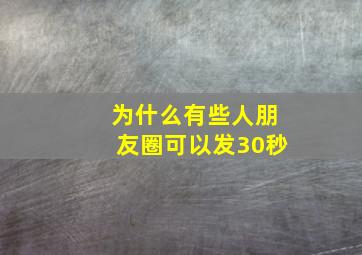 为什么有些人朋友圈可以发30秒